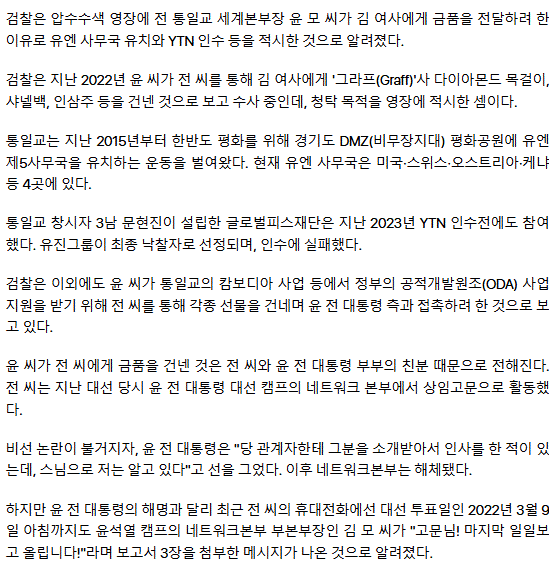 검찰은 압수수색 영장에 전 통일교 세계본부장 윤 모 씨가 김 여사에게 금품을 전달하려 한 이유로 유엔 사무국 유치와 YTN 인수 등을 적시한 것으로 알려졌다.

검찰은 지난 2022년 윤 씨가 전 씨를 통해 김 여사에게 '그라프(Graff)'사 다이아몬드 목걸이, 샤넬백, 인삼주 등을 건넨 것으로 보고 수사 중인데, 청탁 목적을 영장에 적시한 셈이다.

통일교는 지난 2015년부터 한반도 평화를 위해 경기도 DMZ(비무장지대) 평화공원에 유엔 제5사무국을 유치하는 운동을 벌여왔다. 현재 유엔 사무국은 미국·스위스·오스트리아·케냐 등 4곳에 있다.

통일교 창시자 3남 문현진이 설립한 글로벌피스재단은 지난 2023년 YTN 인수전에도 참여했다. 유진그룹이 최종 낙찰자로 선정되며, 인수에 실패했다.

검찰은 이외에도 윤 씨가 통일교의 캄보디아 사업 등에서 정부의 공적개발원조(ODA) 사업 지원을 받기 위해 전 씨를 통해 각종 선물을 건네며 윤 전 대통령 측과 접촉하려 한 것으로 보고 있다.

윤 씨가 전 씨에게 금품을 건넨 것은 전 씨와 윤 전 대통령 부부의 친분 때문으로 전해진다. 전 씨는 지난 대선 당시 윤 전 대통령 대선 캠프의 네트워크 본부에서 상임고문으로 활동했다.

비선 논란이 불거지자, 윤 전 대통령은 "당 관계자한테 그분을 소개받아서 인사를 한 적이 있는데, 스님으로 저는 알고 있다"고 선을 그었다. 이후 네트워크본부는 해체됐다.

하지만 윤 전 대통령의 해명과 달리 최근 전 씨의 휴대전화에선 대선 투표일인 2022년 3월 9일 아침까지도 윤석열 캠프의 네트워크본부 부본부장인 김 모 씨가 "고문님! 마지막 일일보고 올립니다!"라며 보고서 3장을 첨부한 메시지가 나온 것으로 알려졌다.